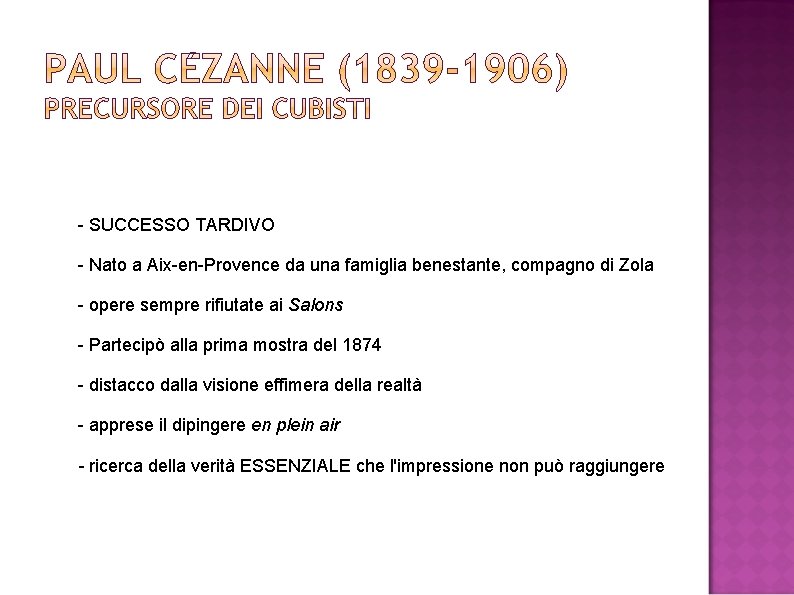 PAUL CÉZANNE (1839-1906)
PRECURSORE DEI CUBISTI

- SUCCESSO TARDIVO

- Nato a Aix-en-Provence da una famiglia benestante, compagno di Zola

- opere sempre rifiutate ai Salons

- Partecipò alla prima mostra del 1874

- distacco dalla visione effimera della realtà

- apprese il dipingere en plein air

- ricerca della verità ESSENZIALE che l'impressione non può raggiungere